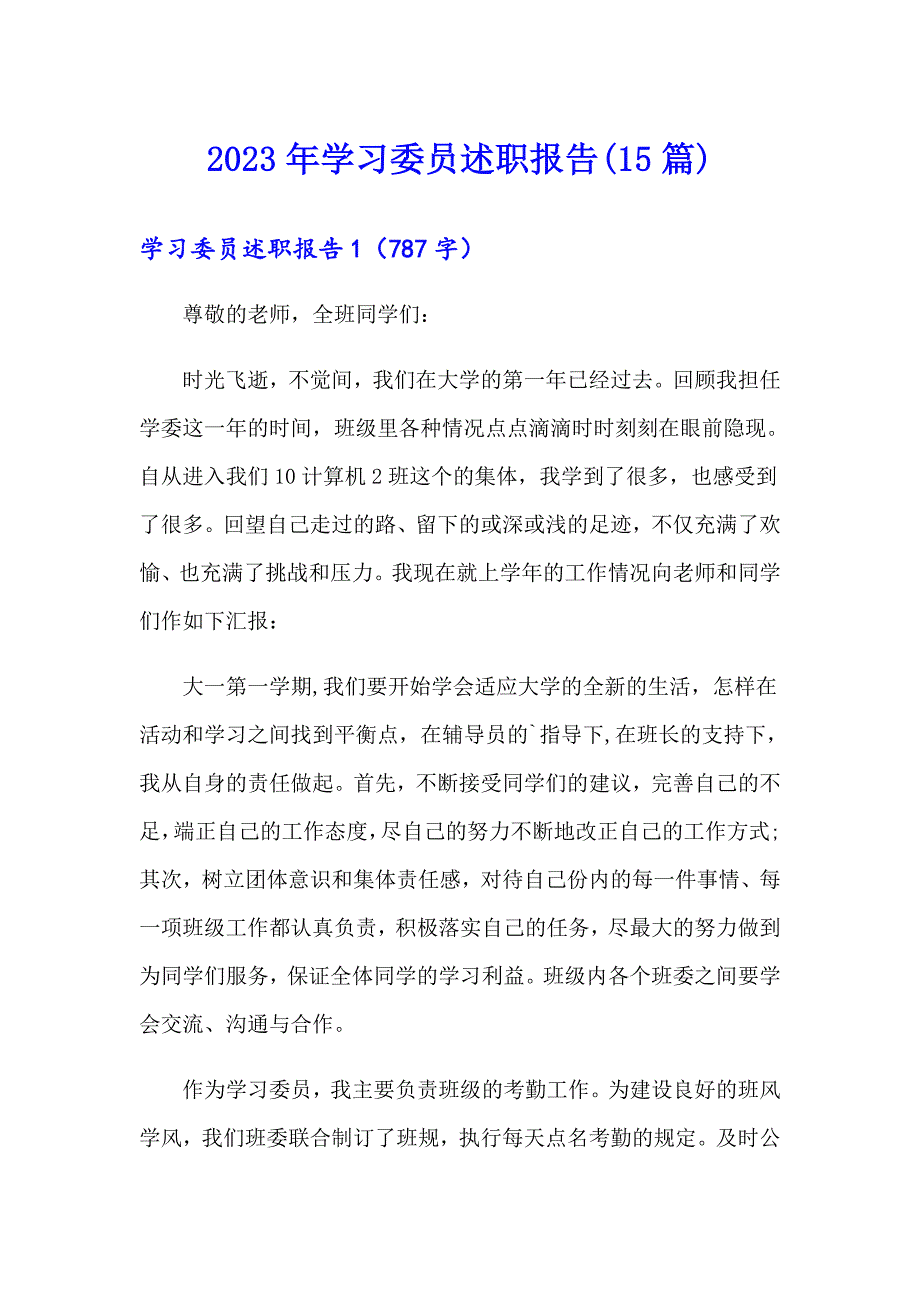 2023年学习委员述职报告(15篇)

学习委员述职报告1（787字）

尊敬的老师，全班同学们：

时光飞逝，不觉间，我们在大学的第一年已经过去。回顾我担任学委这一年的时间，班级里各种情况点点滴滴时时刻刻在眼前隐现。自从进入我们10计算机2班这个的集体，我学到了很多，也感受到了很多。回望自己走过的路、留下的或深或浅的足迹，不仅充满了欢愉、也充满了挑战和压力。我现在就上学年的工作情况向老师和同学们作如下汇报：

大一第一学期,我们要开始学会适应大学的全新的生活，怎样在活动和学习之间找到平衡点，在辅导员的`指导下,在班长的支持下，我从自身的责任做起。首先，不断接受同学们的建议，完善自己的不足，端正自己的工作态度，尽自己的努力不断地改正自己的工作方式;其次，树立团体意识和集体责任感，对待自己份内的每一件事情、每一项班级工作都认真负责，积极落实自己的任务，尽最大的努力做到为同学们服务，保证全体同学的学习利益。班级内各个班委之间要学会交流、沟通与合作。

作为学习委员，我主要负责班级的考勤工作。为建设良好的班风学风，我们班委联合制订了班规，执行每天点名考勤的规定。及时公